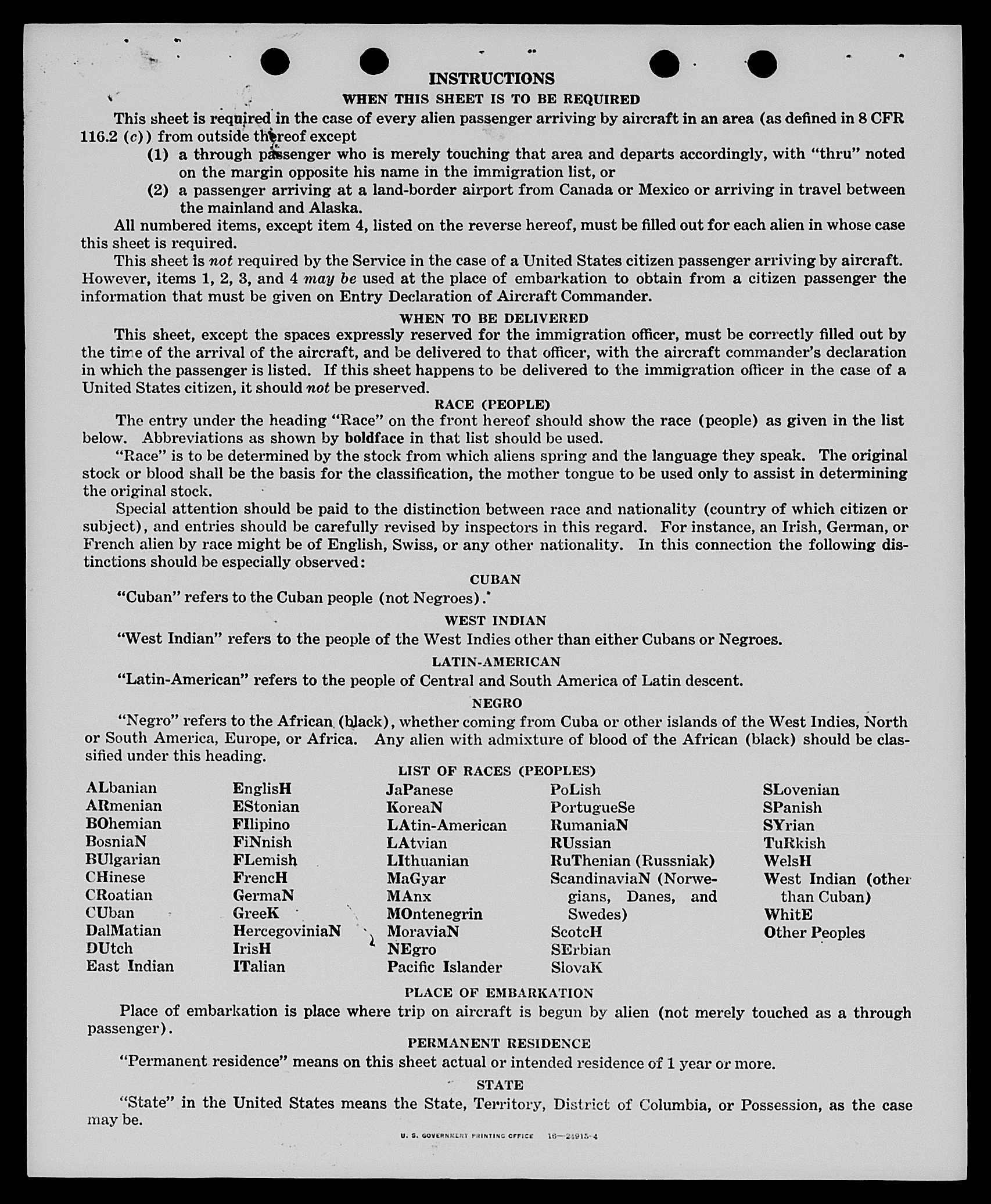 INSTRUCTIONS

WHEN THIS SHEET IS TO BE REQUIRED

This sheet is required in the case of every alien passenger arriving by aircraft in an area (as defined in 8 CFR 116.2 (c)) from outside thereof except

(1) a through passenger who is merely touching that area and departs accordingly, with "thru" noted on the margin opposite his name in the immigration list, or

(2) a passenger arriving at a land-border airport from Canada or Mexico or arriving in travel between the mainland and Alaska.

All numbered items, except item 4, listed on the reverse hereof, must be filled out for each alien in whose case this sheet is required.

This sheet is not required by the Service in the case of a United States citizen passenger arriving by aircraft. However, items 1, 2, 3, and 4 may be used at the place of embarkation to obtain from a citizen passenger the information that must be given on Entry Declaration of Aircraft Commander.

WHEN TO BE DELIVERED

This sheet, except the spaces expressly reserved for the immigration officer, must be correctly filled out by the time of the arrival of the aircraft, and be delivered to that officer, with the aircraft commander's declaration in which the passenger is listed. If this sheet happens to be delivered to the immigration officer in the case of a United States citizen, it should not be preserved.

RACE (PEOPLE)

The entry under the heading "Race" on the front hereof should show the race (people) as given in the list below. Abbreviations as shown by boldface in that list should be used.

"Race" is to be determined by the stock from which aliens spring and the language they speak. The original stock or blood shall be the basis for the classification, the mother tongue to be used only to assist in determining the original stock.

Special attention should be paid to the distinction between race and nationality (country of which citizen or subject), and entries should be carefully revised by inspectors in this regard. For instance, an Irish, German, or French alien by race might be of English, Swiss, or any other nationality. In this connection the following distinctions should be especially observed:

CUBAN

"Cuban" refers to the Cuban people (not Negroes).

WEST INDIAN

"West Indian" refers to the people of the West Indies other than either Cubans or Negroes.

LATIN-AMERICAN

"Latin-American" refers to the people of Central and South America of Latin descent.

NEGRO

"Negro" refers to the African (black), whether coming from Cuba or other islands of the West Indies, North or South America, Europe, or Africa. Any alien with admixture of blood of the African (black) should be classified under this heading.

LIST OF RACES (PEOPLES)

ALbanian
ARmenian
BOhemian
BosniaN
BUlgarian
CHinese
CRoatian
CUban
DalMatian
DUtch
East Indian

EnglisH
EStonian
FIlipino
FiNnish
FLemish
FrencH
GermaN
GreeK
HercegoviniaN
IrisH
ITalian

JaPanese
KoreaN
LAtin-American
LAtvian
LIthuanian
MaGyar
MAnx
MOntenegrin
MoraviaN
NEgro
Pacific Islander

PoLish
PortugueSe
RumaniaN
RUssian
RuThenian (Russniak)
ScandinaviaN (Norwegians, Danes, and Swedes)
ScotcH
SErbian
SlovaK

SLovenian
SPanish
SYrian
TuRkish
WelsH
West Indian (other than Cuban)
WhitE
Other Peoples

PLACE OF EMBARKATION

Place of embarkation is place where trip on aircraft is begun by alien (not merely touched as a through passenger).

PERMANENT RESIDENCE

"Permanent residence" means on this sheet actual or intended residence of 1 year or more.

STATE

"State" in the United States means the State, Territory, District of Columbia, or Possession, as the case may be.

U. S. GOVERNMENT PRINTING OFFICE 16—24915-4